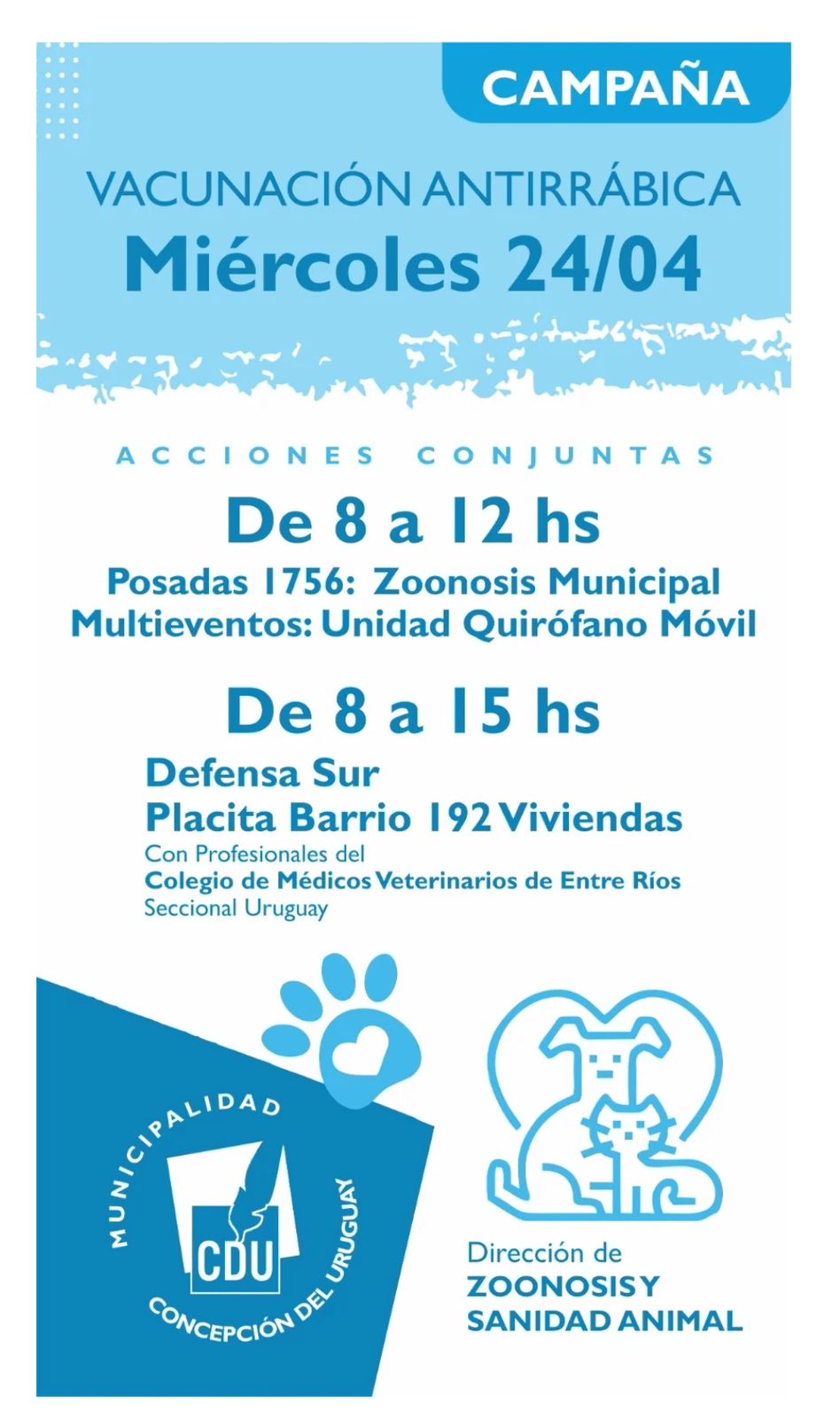 CAMPAÑA

VACUNACIÓN ANTIRRÁBICA
Miércoles 24/04

ACCIONES CONJUNTAS

De 8 a 12 hs
Posadas 1756: Zoonosis Municipal
Multieventos: Unidad Quirófano Móvil

De 8 a 15 hs
Defensa Sur
Placita Barrio 192 Viviendas
Con Profesionales del
Colegio de Médicos Veterinarios de Entre Ríos
Seccional Uruguay

MUNICIPALIDAD
CDU
CONCEPCIÓN DEL URUGUAY

Dirección de
ZOONOSIS Y
SANIDAD ANIMAL